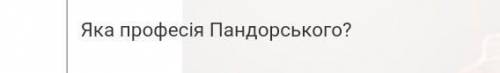 Яка професія Пандорського?